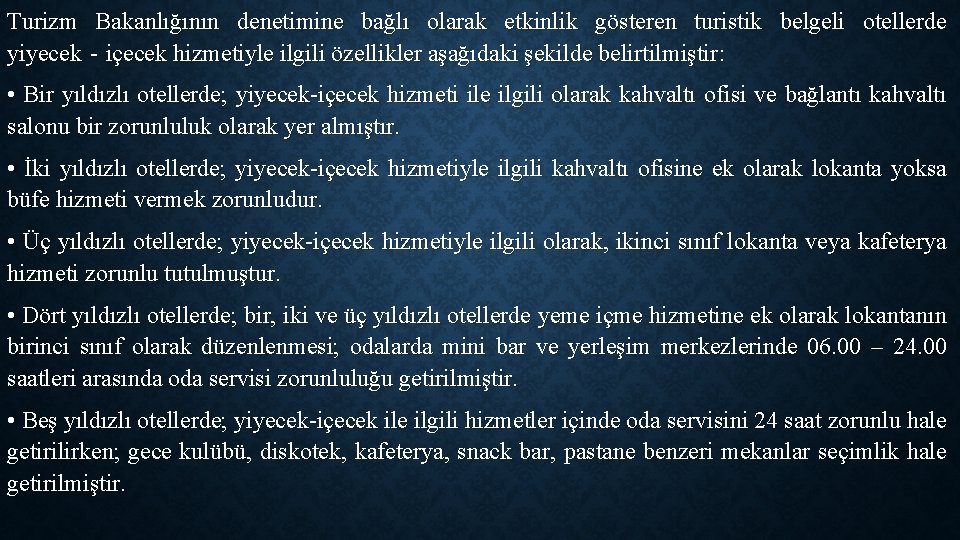 Turizm Bakanlığının denetimine bağlı olarak etkinlik gösteren turistik belgeli otellerde yiyecek - içecek hizmetiyle ilgili özellikler aşağıdaki şekilde belirtilmiştir:

• Bir yıldızlı otellerde; yiyecek-içecek hizmeti ile ilgili olarak kahvaltı ofisi ve bağlantı kahvaltı salonu bir zorunluluk olarak yer almıştır.

• İki yıldızlı otellerde; yiyecek-içecek hizmetiyle ilgili kahvaltı ofisine ek olarak lokanta yoksa büfe hizmeti vermek zorunludur.

• Üç yıldızlı otellerde; yiyecek-içecek hizmetiyle ilgili olarak, ikinci sınıf lokanta veya kafeterya hizmeti zorunlu tutulmuştur.

• Dört yıldızlı otellerde; bir, iki ve üç yıldızlı otellerde yeme içme hizmetine ek olarak lokantanın birinci sınıf olarak düzenlenmesi; odalarda mini bar ve yerleşim merkezlerinde 06.00 – 24.00 saatleri arasında oda servisi zorunluluğu getirilmiştir.

• Beş yıldızlı otellerde; yiyecek-içecek ile ilgili hizmetler içinde oda servisini 24 saat zorunlu hale getirilirken; gece kulübü, diskotek, kafeterya, snack bar, pastane benzeri mekanlar seçimlik hale getirilmiştir.